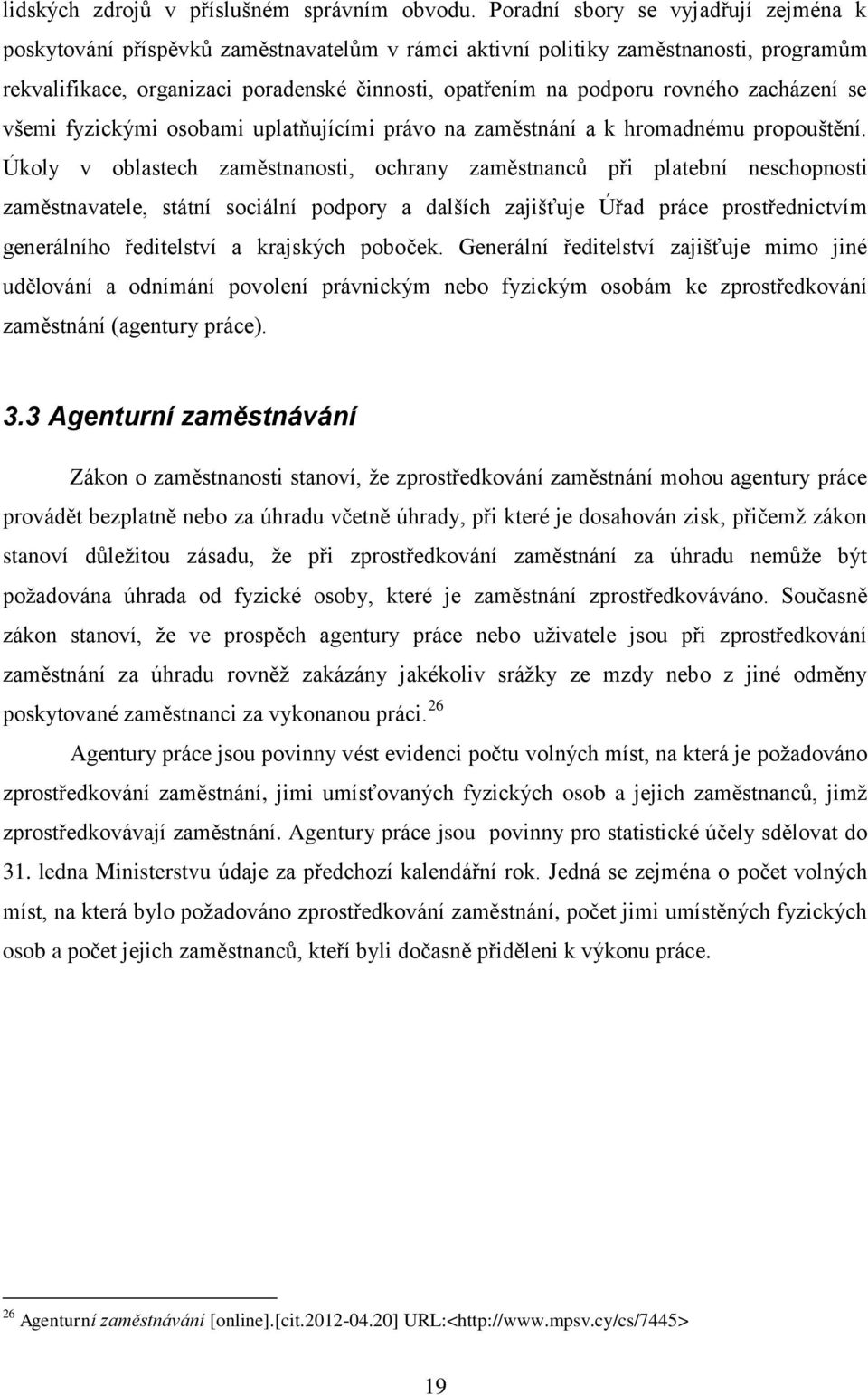 lidských zdrojů v příslušném správním obvodu. Poradní sbory se vyjadřují zejména k poskytování příspěvků zaměstnavatelům v rámci aktivní politiky zaměstnanosti, programům rekvalifikace, organizaci poradenské činnosti, opatřením na podporu rovného zacházení se všemi fyzickými osobami uplatňujícími právo na zaměstnání a k hromadnému propouštění. Úkoly v oblastech zaměstnanosti, ochrany zaměstnanců při platební neschopnosti zaměstnavatele, státní sociální podpory a dalších zajišťuje Úřad práce prostřednictvím generálního ředitelství a krajských poboček. Generální ředitelství zajišťuje mimo jiné udělování a odnímání povolení právnickým nebo fyzickým osobám ke zprostředkování zaměstnání (agentury práce).

3.3 Agenturní zaměstnávání

Zákon o zaměstnanosti stanoví, že zprostředkování zaměstnání mohou agentury práce provádět bezplatně nebo za úhradu včetně úhrady, při které je dosahován zisk, přičemž zákon stanoví důležitou zásadu, že při zprostředkování zaměstnání za úhradu nemůže být požadována úhrada od fyzické osoby, které je zaměstnání zprostředkováváno. Současně zákon stanoví, že ve prospěch agentury práce nebo uživatele jsou při zprostředkování zaměstnání za úhradu rovněž zakázány jakékoliv srážky ze mzdy nebo z jiné odměny poskytované zaměstnanci za vykonanou práci.$^{26}$

Agentury práce jsou povinny vést evidenci počtu volných míst, na která je požadováno zprostředkování zaměstnání, jimi umísťovaných fyzických osob a jejich zaměstnanců, jimž zprostředkovávají zaměstnání. Agentury práce jsou povinny pro statistické účely sdělovat do 31. ledna Ministerstvu údaje za předchozí kalendářní rok. Jedná se zejména o počet volných míst, na která bylo požadováno zprostředkování zaměstnání, počet jimi umístěných fyzických osob a počet jejich zaměstnanců, kteří byli dočasně přiděleni k výkonu práce.

$^{26}$ Agenturní zaměstnávání [online].[cit.2012-04.20] URL:<http://www.mpsv.cy/cs/7445>

19